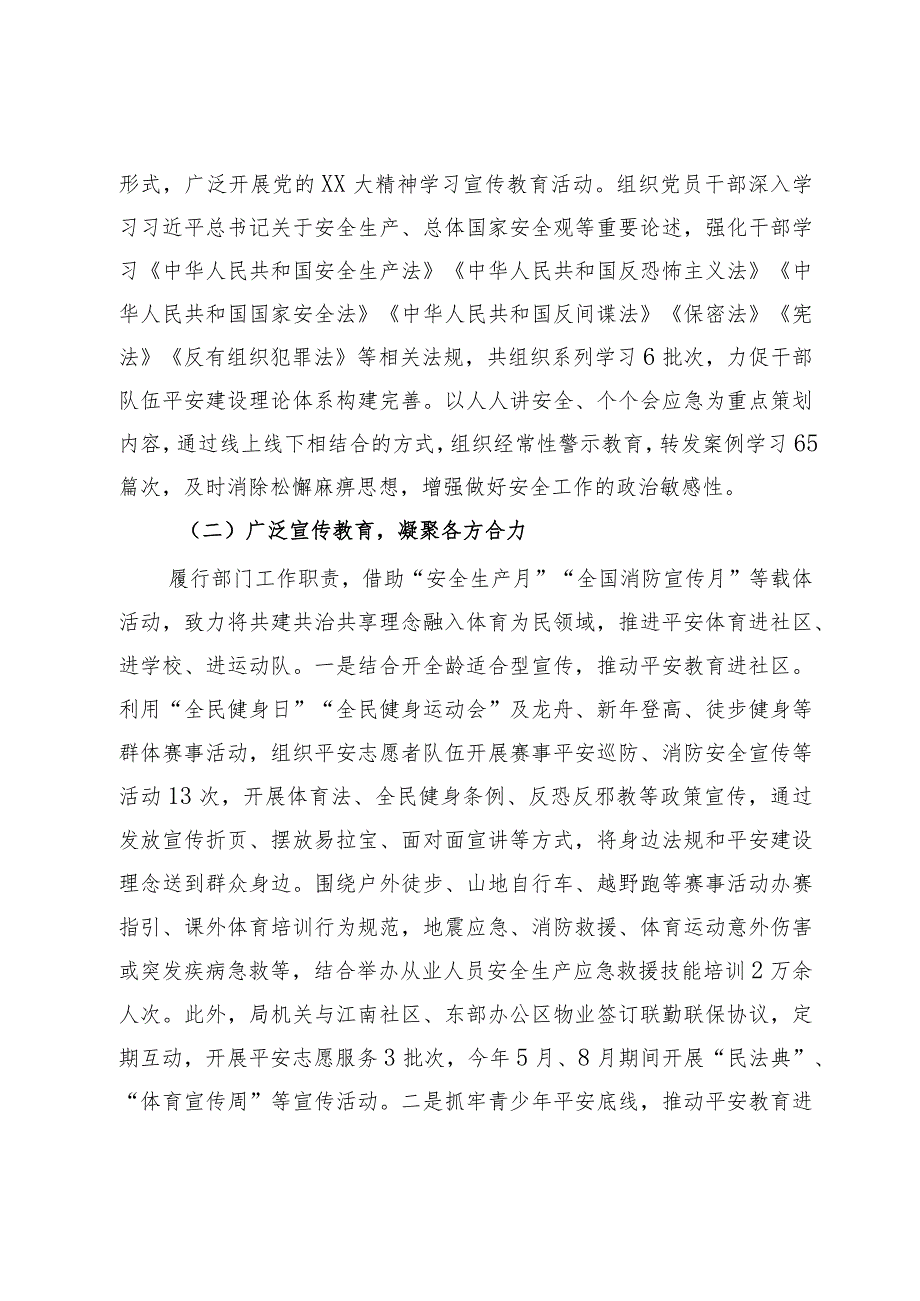 形式，广泛开展党的XX大精神学习宣传教育活动。组织党员干部深入学习习近平总书记关于安全生产、总体国家安全观等重要论述，强化干部学习《中华人民共和国安全生产法》《中华人民共和国反恐怖主义法》《中华人民共和国国家安全法》《中华人民共和国反间谍法》《保密法》《宪法》《反有组织犯罪法》等相关法规，共组织系列学习6批次，力促干部队伍平安建设理论体系构建完善。以人人讲安全、个个会应急为重点策划内容，通过线上线下相结合的方式，组织经常性警示教育，转发案例学习65篇次，及时消除松懈麻痹思想，增强做好安全工作的政治敏感性。

（二）广泛宣传教育，凝聚各方合力

履行部门工作职责，借助“安全生产月”“全国消防宣传月”等载体活动，致力将共建共治共享理念融入体育为民领域，推进平安体育进社区、进学校、进运动队。一是结合开全龄适合型宣传，推动平安教育进社区。利用“全民健身日”“全民健身运动会”及龙舟、新年登高、徒步健身等群体赛事活动，组织平安志愿者队伍开展赛事平安巡防、消防安全宣传等活动13次，开展体育法、全民健身条例、反恐反邪教等政策宣传，通过发放宣传折页、摆放易拉宝、面对面宣讲等方式，将身边法规和平安建设理念送到群众身边。围绕户外徒步、山地自行车、越野跑等赛事活动办赛指引、课外体育培训行为规范，地震应急、消防救援、体育运动意外伤害或突发疾病急救等，结合举办从业人员安全生产应急救援技能培训2万余人次。此外，局机关与江南社区、东部办公区物业签订联勤联保协议，定期互动，开展平安志愿服务3批次，今年5月、8月期间开展“民法典”、“体育宣传周”等宣传活动。二是抓牢青少年平安底线，推动平安教育进